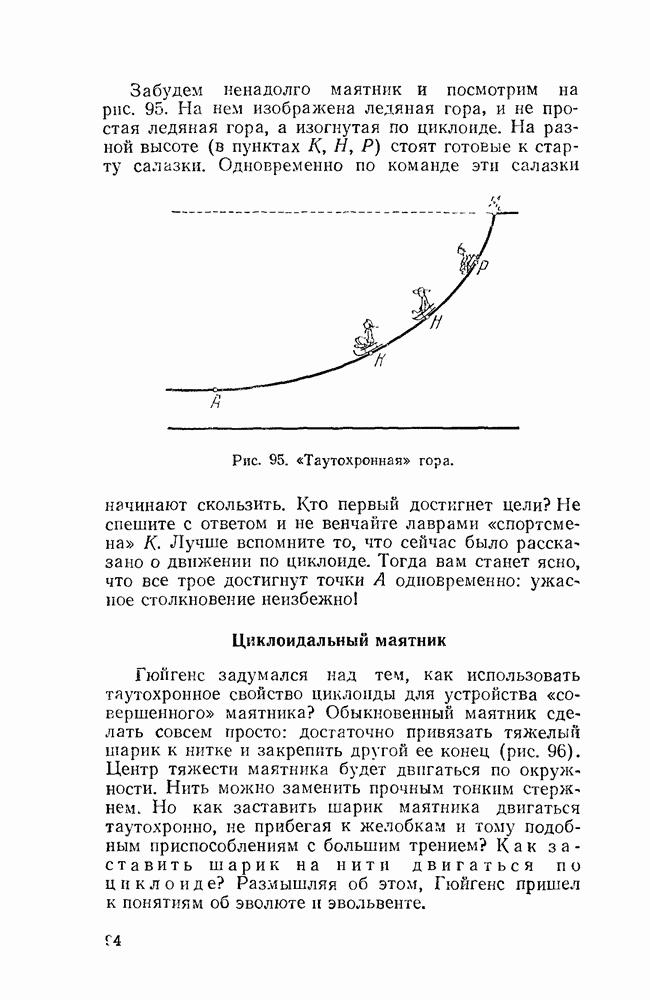 Забудем ненадолго маятник и посмотрим на рис. 95. На нем изображена ледяная гора, и не простая ледяная гора, а изогнутая по циклоиде. На разной высоте (в пунктах $K$, $H$, $P$) стоят готовые к старту салазки. Одновременно по команде эти салазки

M

P

H

K

A

Рис. 95. «Таутохронная» гора.

начинают скользить. Кто первый достигнет цели? Не спешите с ответом и не венчайте лаврами «спортсмена» $K$. Лучше вспомните то, что сейчас было рассказано о движении по циклоиде. Тогда вам станет ясно, что все трое достигнут точки $A$ одновременно: ужасное столкновение неизбежно!

Циклоидальный маятник

Гюйгенс задумался над тем, как использовать таутохронное свойство циклоиды для устройства «совершенного» маятника? Обыкновенный маятник сделать совсем просто: достаточно привязать тяжелый шарик к нитке и закрепить другой ее конец (рис. 96). Центр тяжести маятника будет двигаться по окружности. Нить можно заменить прочным тонким стержнем. Но как заставить шарик маятника двигаться таутохронно, не прибегая к желобкам и тому подобным приспособлениям с большим трением? Как заставить шарик на нити двигаться по циклоиде? Размышляя об этом, Гюйгенс пришел к понятиям об эволюте и эвольвенте.

94